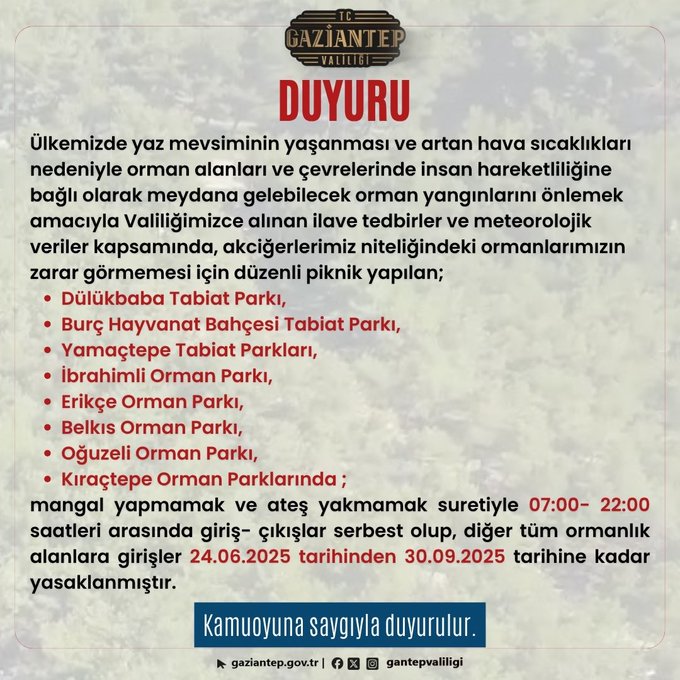 TC
GAZİANTEP
VALİLİĞİ

DUYURU

Ülkemizde yaz mevsiminin yaşanması ve artan hava sıcaklıkları nedeniyle orman alanları ve çevrelerinde insan hareketliliğine bağlı olarak meydana gelebilecek orman yangınlarını önlemek amacıyla Valiliğimizce alınan ilave tedbirler ve meteorolojik veriler kapsamında, akciğerlerimiz niteliğindeki ormanlarımızın zarar görmemesi için düzenli piknik yapılan;

• Dülükbaba Tabiat Parkı,
• Burç Hayvanat Bahçesi Tabiat Parkı,
• Yamaçtepe Tabiat Parkları,
• İbrahimli Orman Parkı,
• Erikçe Orman Parkı,
• Belkıs Orman Parkı,
• Oğuzeli Orman Parkı,
• Kıraçtepe Orman Parklarında ;

mangal yapmamak ve ateş yakmamak suretiyle 07:00- 22:00 saatleri arasında giriş- çıkışlar serbest olup, diğer tüm ormanlık alanlara girişler 24.06.2025 tarihinden 30.09.2025 tarihine kadar yasaklanmıştır.

Kamuoyuna saygıyla duyurulur.

gaziantep.gov.tr | gantepvaliligi